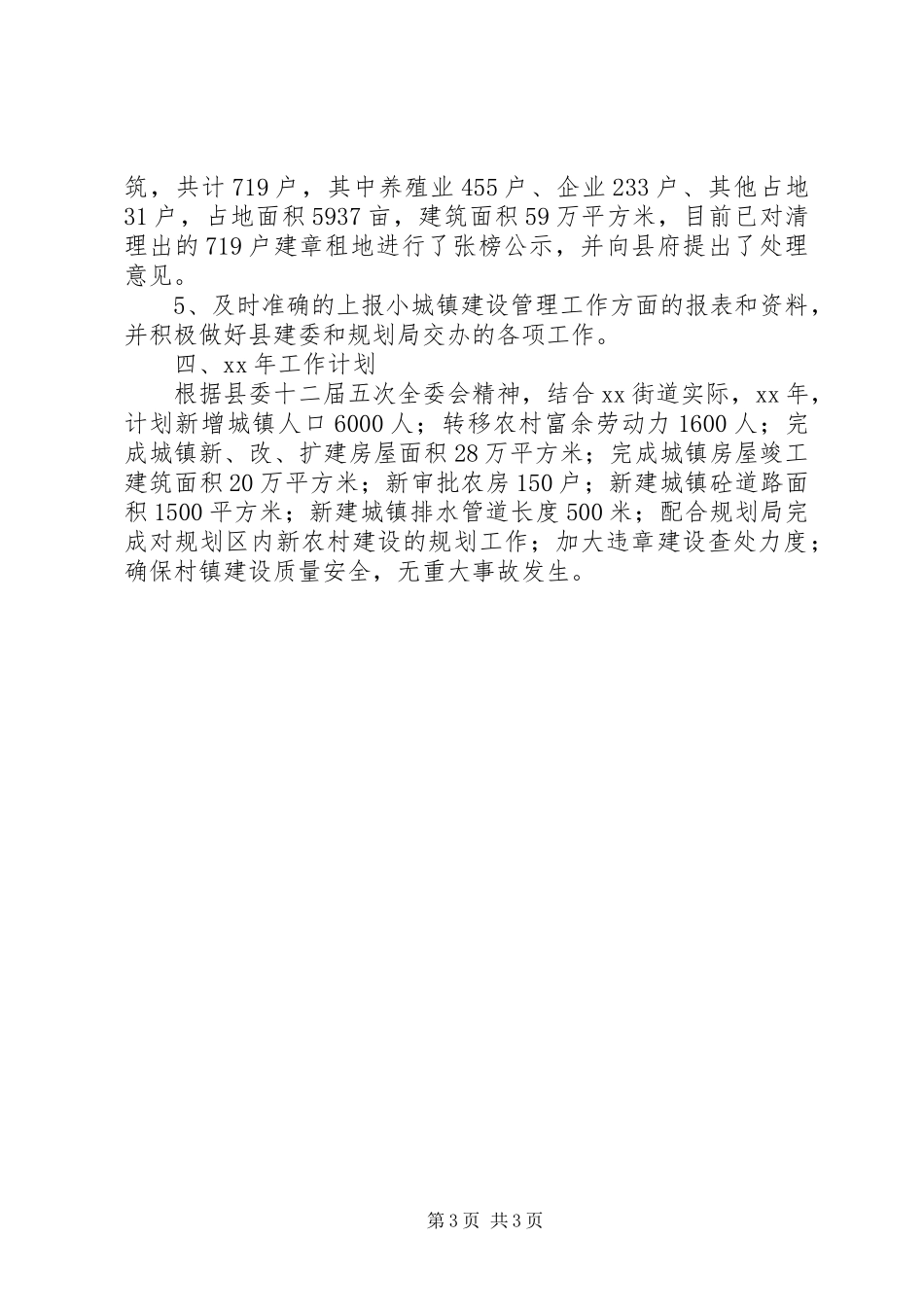 筑，共计719户，其中养殖业455户、企业233户、其他占地31户，占地面积5937亩，建筑面积59万平方米，目前已对清理出的719户建章租地进行了张榜公示，并向县府提出了处理意见。

5、及时准确的上报小城镇建设管理工作方面的报表和资料，并积极做好县建委和规划局交办的各项工作。

四、xx年工作计划

根据县委十二届五次全委会精神，结合xx街道实际，xx年，计划新增城镇人口6000人；转移农村富余劳动力1600人；完成城镇新、改、扩建房屋面积28万平方米；完成城镇房屋竣工建筑面积20万平方米；新审批农房150户；新建城镇砼道路面积1500平方米；新建城镇排水管道长度500米；配合规划局完成对规划区内新农村建设的规划工作；加大违章建设查处力度；确保村镇建设质量安全，无重大事故发生。

第3页 共3页